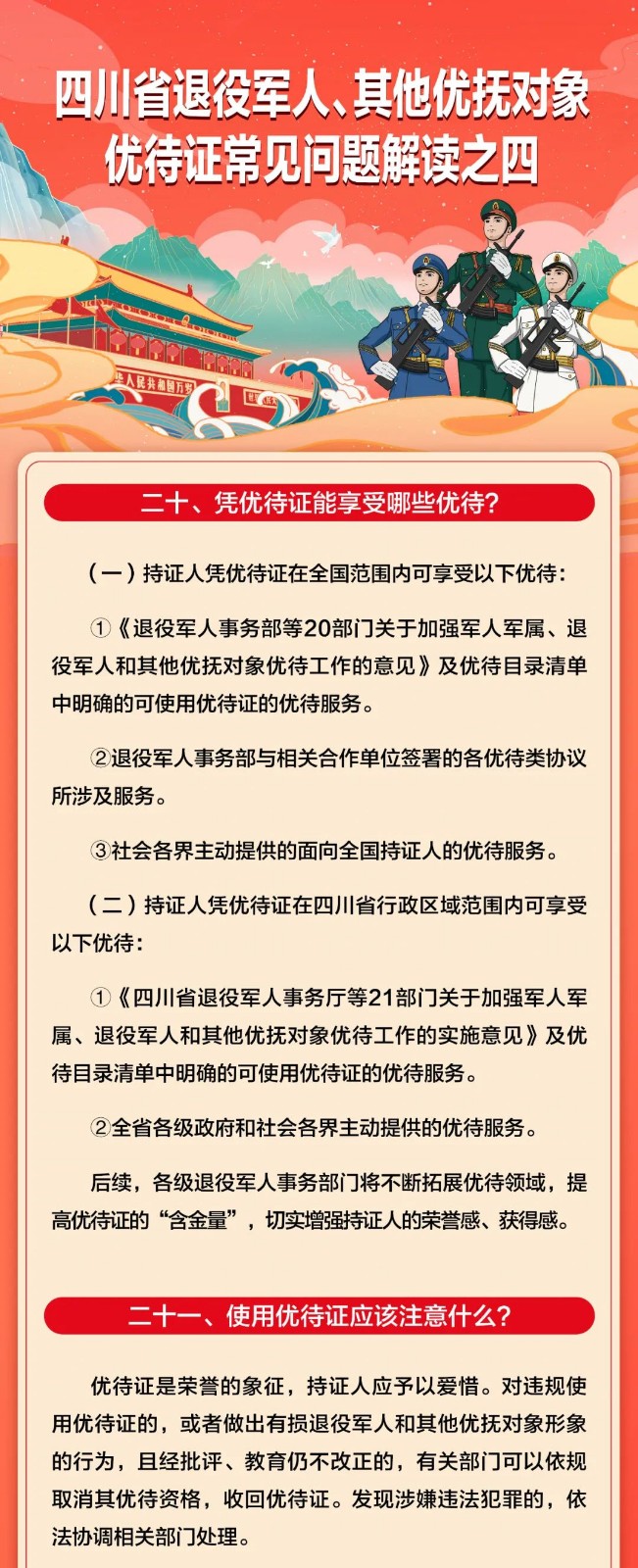 四川省退役军人、其他优抚对象优待证常见问题解读之四

中华人民共和国万岁

二十、凭优待证能享受哪些优待?

（一）持证人凭优待证在全国范围内可享受以下优待：

①《退役军人事务部等20部门关于加强军人军属、退役军人和其他优抚对象优待工作的意见》及优待目录清单中明确的可使用优待证的优待服务。

②退役军人事务部与相关合作单位签署的各优待类协议所涉及服务。

③社会各界主动提供的面向全国持证人的优待服务。

（二）持证人凭优待证在四川省行政区域范围内可享受以下优待：

①《四川省退役军人事务厅等21部门关于加强军人军属、退役军人和其他优抚对象优待工作的实施意见》及优待目录清单中明确的可使用优待证的优待服务。

②全省各级政府和社会各界主动提供的优待服务。

后续，各级退役军人事务部门将不断拓展优待领域，提高优待证的“含金量”，切实增强持证人的荣誉感、获得感。

二十一、使用优待证应该注意什么?

优待证是荣誉的象征，持证人应予以爱惜。对违规使用优待证的，或者做出有损退役军人和其他优抚对象形象的行为，且经批评、教育仍不改正的，有关部门可以依规取消其优待资格，收回优待证。发现涉嫌违法犯罪的，依法协调相关部门处理。